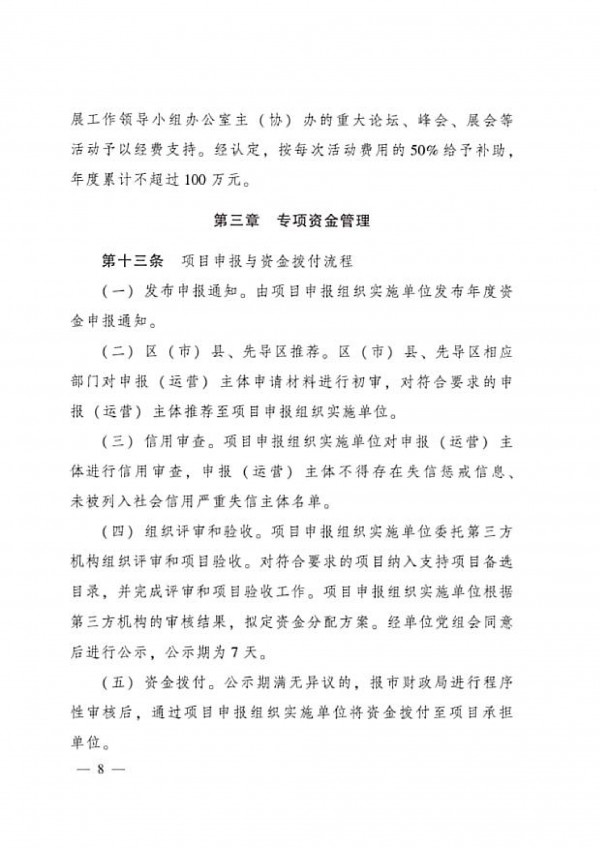 展工作领导小组办公室主（协）办的重大论坛、峰会、展会等活动予以经费支持。经认定，按每次活动费用的50%给予补助，年度累计不超过100万元。

第三章　专项资金管理

第十三条　项目申报与资金拨付流程

（一）发布申报通知。由项目申报组织实施单位发布年度资金申报通知。

（二）区（市）县、先导区推荐。区（市）县、先导区相应部门对申报（运营）主体申请材料进行初审，对符合要求的申报（运营）主体推荐至项目申报组织实施单位。

（三）信用审查。项目申报组织实施单位对申报（运营）主体进行信用审查，申报（运营）主体不得存在失信惩戒信息、未被列入社会信用严重失信主体名单。

（四）组织评审和验收。项目申报组织实施单位委托第三方机构组织评审和项目验收。对符合要求的项目纳入支持项目备选目录，并完成评审和项目验收工作。项目申报组织实施单位根据第三方机构的审核结果，拟定资金分配方案。经单位党组会同意后进行公示，公示期为7天。

（五）资金拨付。公示期满无异议的，报市财政局进行程序性审核后，通过项目申报组织实施单位将资金拨付至项目承担单位。

— 8 —